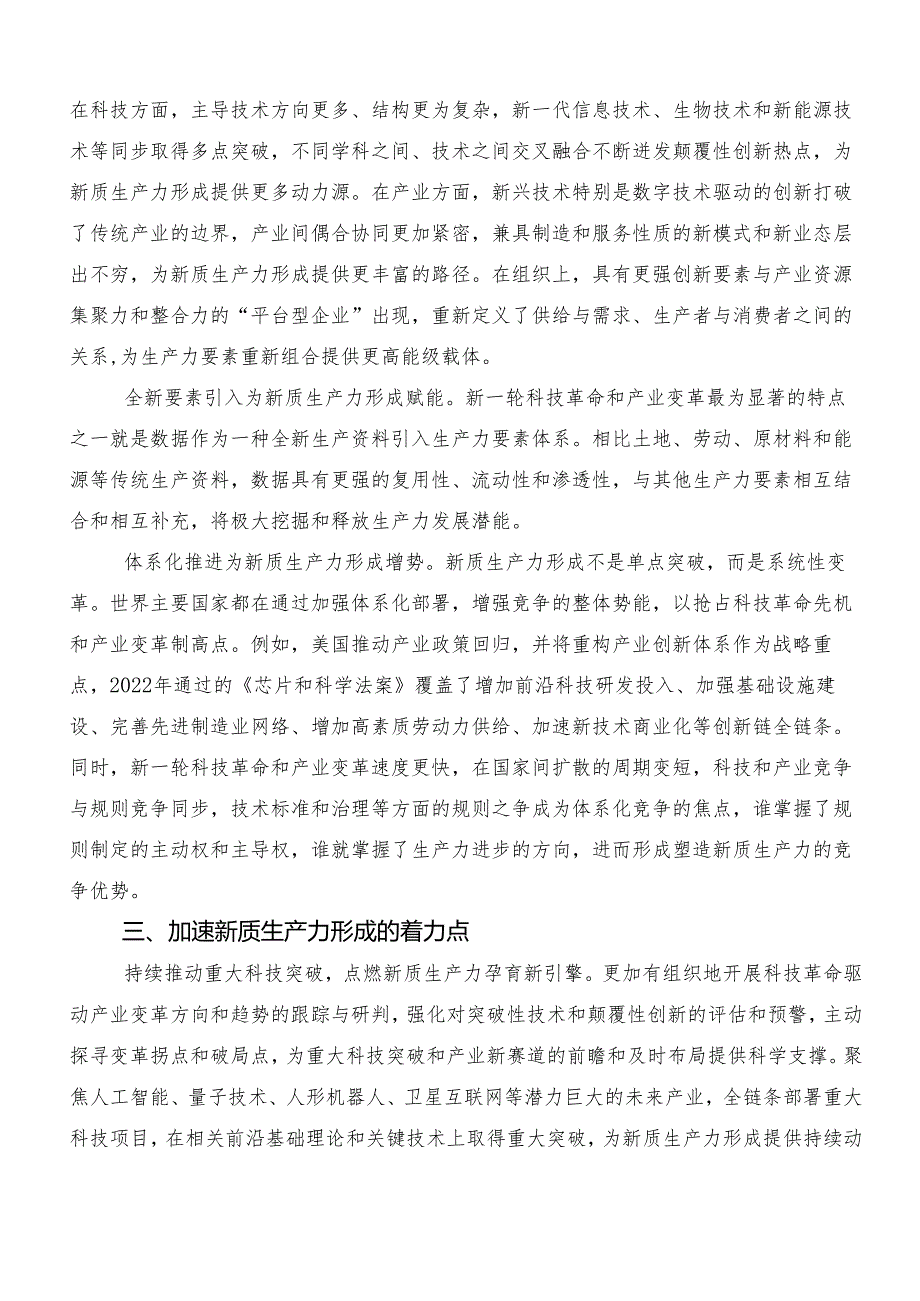 在科技方面，主导技术方向更多、结构更为复杂，新一代信息技术、生物技术和新能源技术等同步取得多点突破，不同学科之间、技术之间交叉融合不断迸发颠覆性创新热点，为新质生产力形成提供更多动力源。在产业方面，新兴技术特别是数字技术驱动的创新打破了传统产业的边界，产业间偶合协同更加紧密，兼具制造和服务性质的新模式和新业态层出不穷，为新质生产力形成提供更丰富的路径。在组织上，具有更强创新要素与产业资源集聚力和整合力的“平台型企业”出现，重新定义了供给与需求、生产者与消费者之间的关系,为生产力要素重新组合提供更高能级载体。

全新要素引入为新质生产力形成赋能。新一轮科技革命和产业变革最为显著的特点之一就是数据作为一种全新生产资料引入生产力要素体系。相比土地、劳动、原材料和能源等传统生产资料，数据具有更强的复用性、流动性和渗透性，与其他生产力要素相互结合和相互补充，将极大挖掘和释放生产力发展潜能。

体系化推进为新质生产力形成增势。新质生产力形成不是单点突破，而是系统性变革。世界主要国家都在通过加强体系化部署，增强竞争的整体势能，以抢占科技革命先机和产业变革制高点。例如，美国推动产业政策回归，并将重构产业创新体系作为战略重点，2022年通过的《芯片和科学法案》覆盖了增加前沿科技研发投入、加强基础设施建设、完善先进制造业网络、增加高素质劳动力供给、加速新技术商业化等创新链全链条。同时，新一轮科技革命和产业变革速度更快，在国家间扩散的周期变短，科技和产业竞争与规则竞争同步，技术标准和治理等方面的规则之争成为体系化竞争的焦点，谁掌握了规则制定的主动权和主导权，谁就掌握了生产力进步的方向，进而形成塑造新质生产力的竞争优势。

三、加速新质生产力形成的着力点

持续推动重大科技突破，点燃新质生产力孕育新引擎。更加有组织地开展科技革命驱动产业变革方向和趋势的跟踪与研判，强化对突破性技术和颠覆性创新的评估和预警，主动探寻变革拐点和破局点，为重大科技突破和产业新赛道的前瞻和及时布局提供科学支撑。聚焦人工智能、量子技术、人形机器人、卫星互联网等潜力巨大的未来产业，全链条部署重大科技项目，在相关前沿基础理论和关键技术上取得重大突破，为新质生产力形成提供持续动